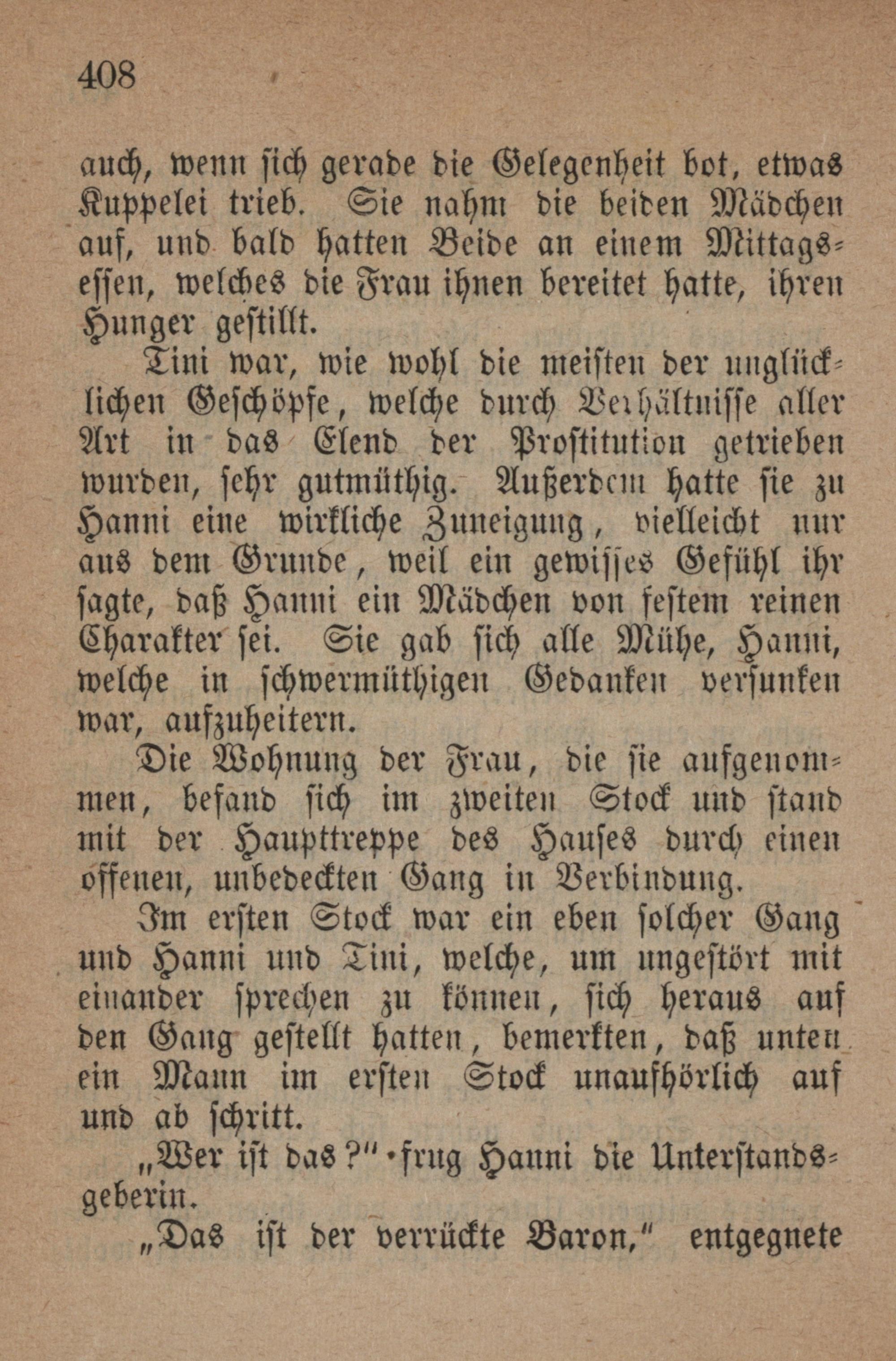 408

auch, wenn sich gerade die Gelegenheit bot, etwas Kuppelei trieb. Sie nahm die beiden Mädchen auf, und bald hatten Beide an einem Mittagsessen, welches die Frau ihnen bereitet hatte, ihren Hunger gestillt.

Tini war, wie wohl die meisten der unglücklichen Geschöpfe, welche durch Verhältnisse aller Art in das Elend der Prostitution getrieben wurden, sehr gutmüthig. Außerdem hatte sie zu Hanni eine wirkliche Zuneigung, vielleicht nur aus dem Grunde, weil ein gewisses Gefühl ihr sagte, daß Hanni ein Mädchen von festem reinen Charakter sei. Sie gab sich alle Mühe, Hanni, welche in schwermüthigen Gedanken versunken war, aufzuheitern.

Die Wohnung der Frau, die sie aufgenommen, befand sich im zweiten Stock und stand mit der Haupttreppe des Hauses durch einen offenen, unbedeckten Gang in Verbindung.

Im ersten Stock war ein eben solcher Gang und Hanni und Tini, welche, um ungestört mit einander sprechen zu können, sich heraus auf den Gang gestellt hatten, bemerkten, daß unten ein Mann im ersten Stock unaufhörlich auf und ab schritt.

„Wer ist das?" frug Hanni die Unterstandsgeberin.

„Das ist der verrückte Baron," entgegnete